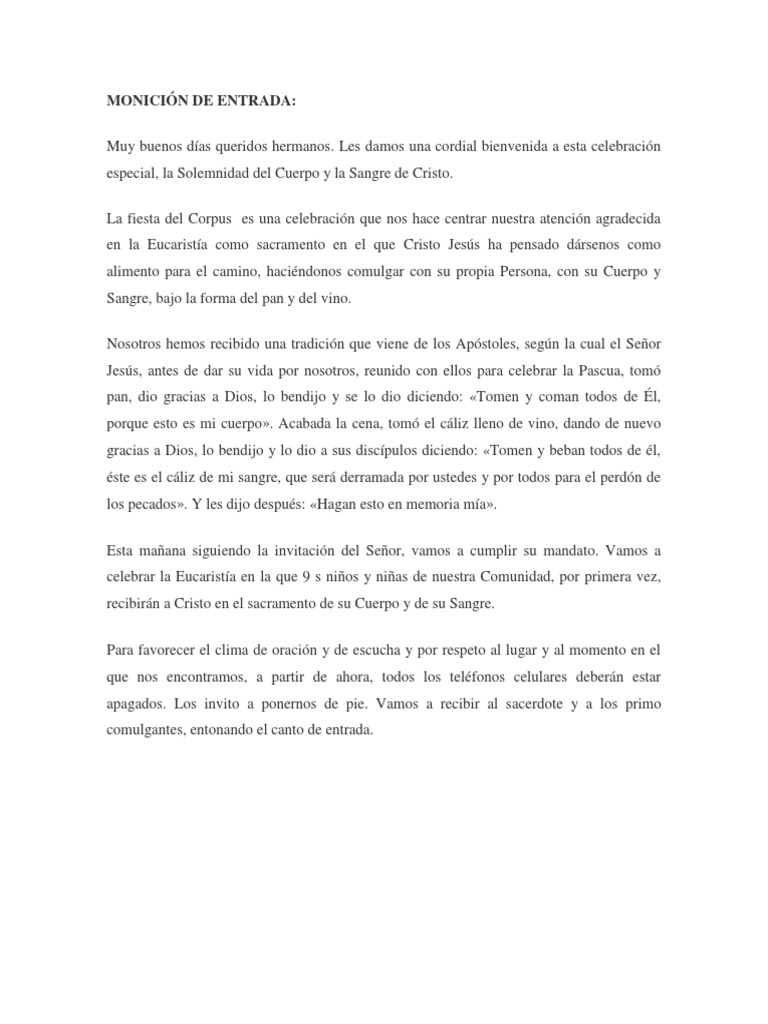 MONICIÓN DE ENTRADA:

Muy buenos días queridos hermanos. Les damos una cordial bienvenida a esta celebración especial, la Solemnidad del Cuerpo y la Sangre de Cristo.

La fiesta del Corpus es una celebración que nos hace centrar nuestra atención agradecida en la Eucaristía como sacramento en el que Cristo Jesús ha pensado dársenos como alimento para el camino, haciéndonos comulgar con su propia Persona, con su Cuerpo y Sangre, bajo la forma del pan y del vino.

Nosotros hemos recibido una tradición que viene de los Apóstoles, según la cual el Señor Jesús, antes de dar su vida por nosotros, reunido con ellos para celebrar la Pascua, tomó pan, dio gracias a Dios, lo bendijo y se lo dio diciendo: «Tomen y coman todos de Él, porque esto es mi cuerpo». Acabada la cena, tomó el cáliz lleno de vino, dando de nuevo gracias a Dios, lo bendijo y lo dio a sus discípulos diciendo: «Tomen y beban todos de él, éste es el cáliz de mi sangre, que será derramada por ustedes y por todos para el perdón de los pecados». Y les dijo después: «Hagan esto en memoria mía».

Esta mañana siguiendo la invitación del Señor, vamos a cumplir su mandato. Vamos a celebrar la Eucaristía en la que 9 s niños y niñas de nuestra Comunidad, por primera vez, recibirán a Cristo en el sacramento de su Cuerpo y de su Sangre.

Para favorecer el clima de oración y de escucha y por respeto al lugar y al momento en el que nos encontramos, a partir de ahora, todos los teléfonos celulares deberán estar apagados. Los invito a ponernos de pie. Vamos a recibir al sacerdote y a los primo comulgantes, entonando el canto de entrada.